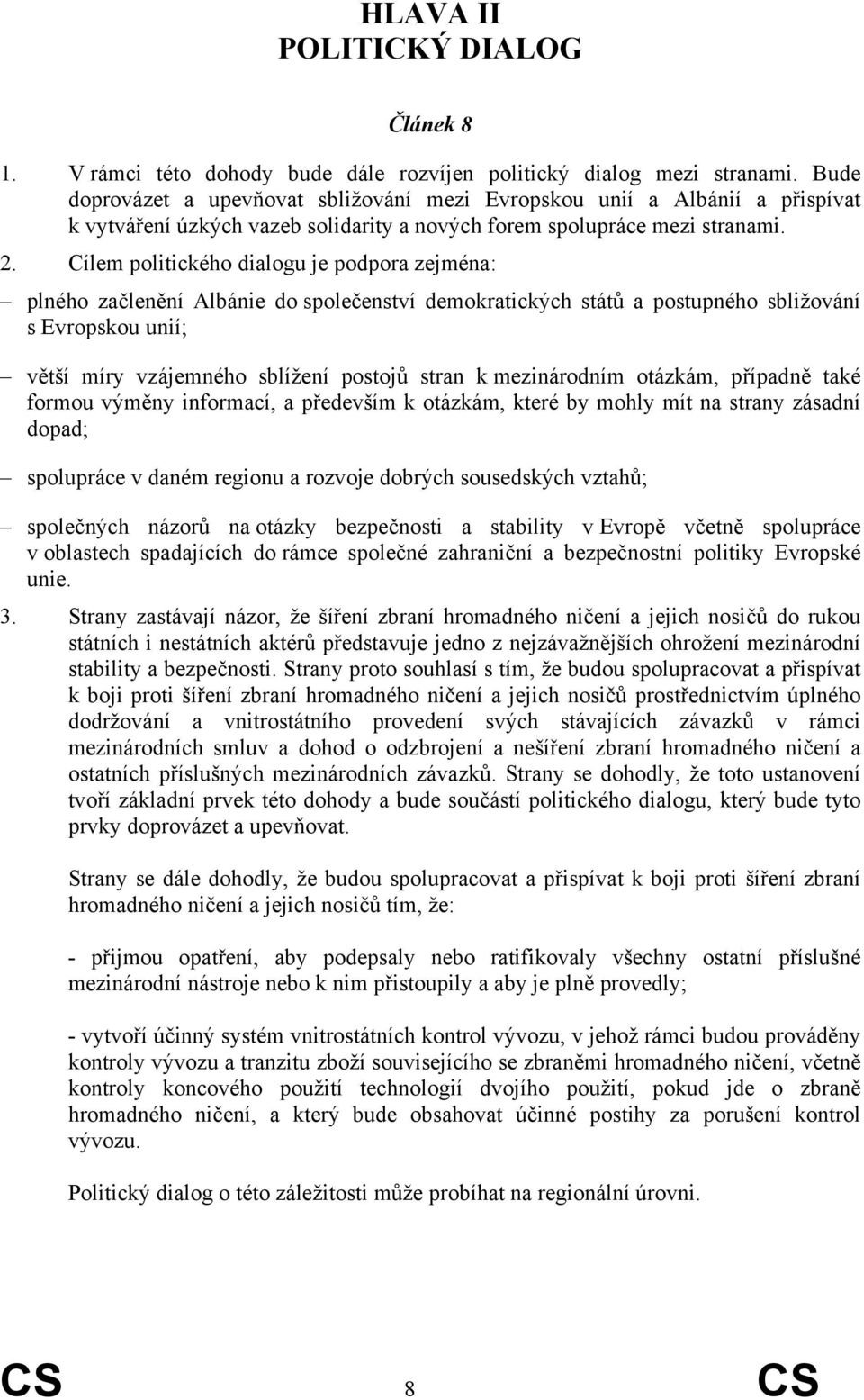 HLAVA II
POLITICKÝ DIALOG

Článek 8

1. V rámci této dohody bude dále rozvíjen politický dialog mezi stranami. Bude doprovázet a upevňovat sbližování mezi Evropskou unií a Albánií a přispívat k vytváření úzkých vazeb solidarity a nových forem spolupráce mezi stranami.

2. Cílem politického dialogu je podpora zejména:

– plného začlenění Albánie do společenství demokratických států a postupného sbližování s Evropskou unií;

– větší míry vzájemného sblížení postojů stran k mezinárodním otázkám, případně také formou výměny informací, a především k otázkám, které by mohly mít na strany zásadní dopad;

– spolupráce v daném regionu a rozvoje dobrých sousedských vztahů;

– společných názorů na otázky bezpečnosti a stability v Evropě včetně spolupráce v oblastech spadajících do rámce společné zahraniční a bezpečnostní politiky Evropské unie.

3. Strany zastávají názor, že šíření zbraní hromadného ničení a jejich nosičů do rukou státních i nestátních aktérů představuje jedno z nejzávažnějších ohrožení mezinárodní stability a bezpečnosti. Strany proto souhlasí s tím, že budou spolupracovat a přispívat k boji proti šíření zbraní hromadného ničení a jejich nosičů prostřednictvím úplného dodržování a vnitrostátního provedení svých stávajících závazků v rámci mezinárodních smluv a dohod o odzbrojení a nešíření zbraní hromadného ničení a ostatních příslušných mezinárodních závazků. Strany se dohodly, že toto ustanovení tvoří základní prvek této dohody a bude součástí politického dialogu, který bude tyto prvky doprovázet a upevňovat.

Strany se dále dohodly, že budou spolupracovat a přispívat k boji proti šíření zbraní hromadného ničení a jejich nosičů tím, že:

- přijmou opatření, aby podepsaly nebo ratifikovaly všechny ostatní příslušné mezinárodní nástroje nebo k nim přistoupily a aby je plně provedly;

- vytvoří účinný systém vnitrostátních kontrol vývozu, v jehož rámci budou prováděny kontroly vývozu a tranzitu zboží souvisejícího se zbraněmi hromadného ničení, včetně kontroly koncového použití technologií dvojího použití, pokud jde o zbraně hromadného ničení, a který bude obsahovat účinné postihy za porušení kontrol vývozu.

Politický dialog o této záležitosti může probíhat na regionální úrovni.

CS 8 CS